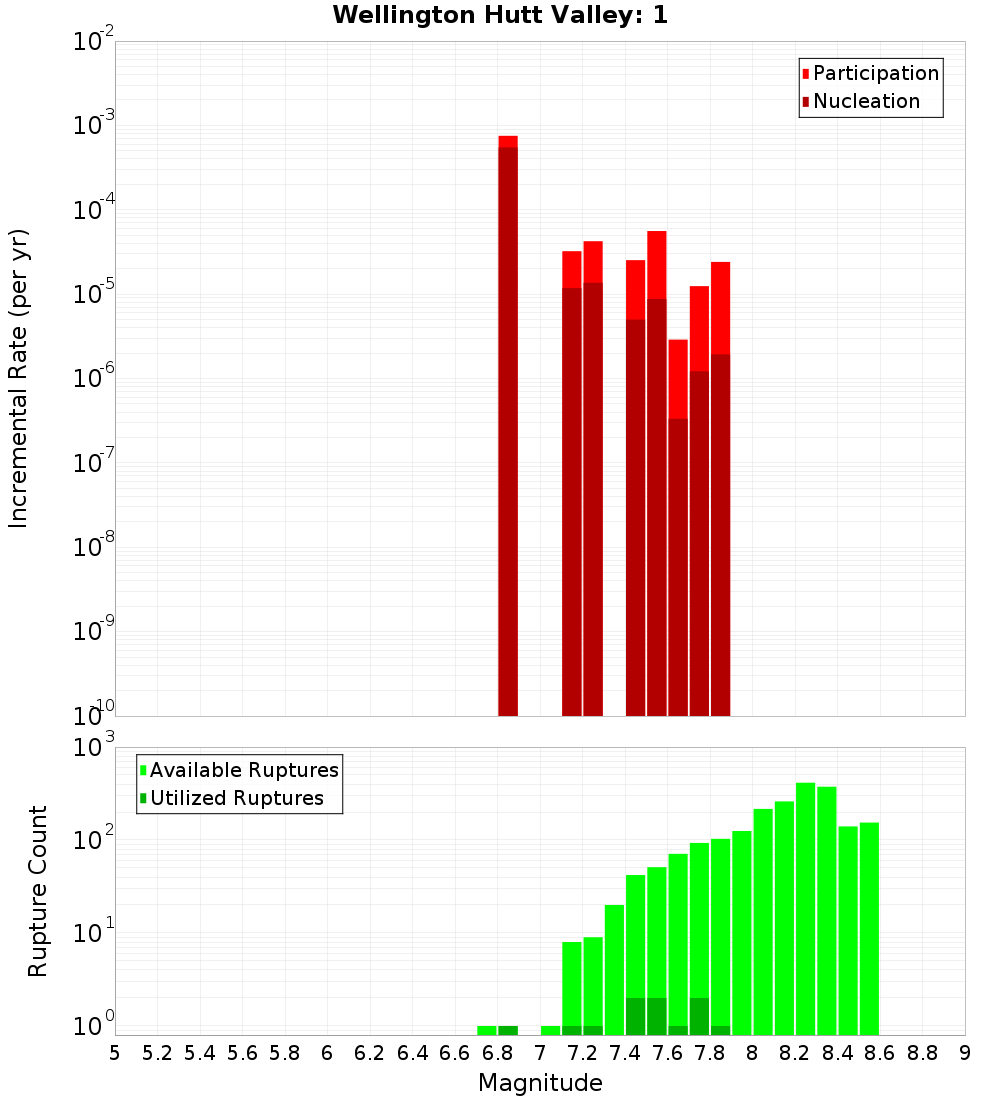 Wellington Hutt Valley: 1

Participation
Nucleation

Incremental Rate (per yr)

$10^{-2}$
$10^{-3}$
$10^{-4}$
$10^{-5}$
$10^{-6}$
$10^{-7}$
$10^{-8}$
$10^{-9}$
$10^{-10}$

Available Ruptures
Utilized Ruptures

Rupture Count

$10^{3}$
$10^{2}$
$10^{1}$
$10^{0}$

5 5.2 5.4 5.6 5.8 6 6.2 6.4 6.6 6.8 7 7.2 7.4 7.6 7.8 8 8.2 8.4 8.6 8.8 9

Magnitude